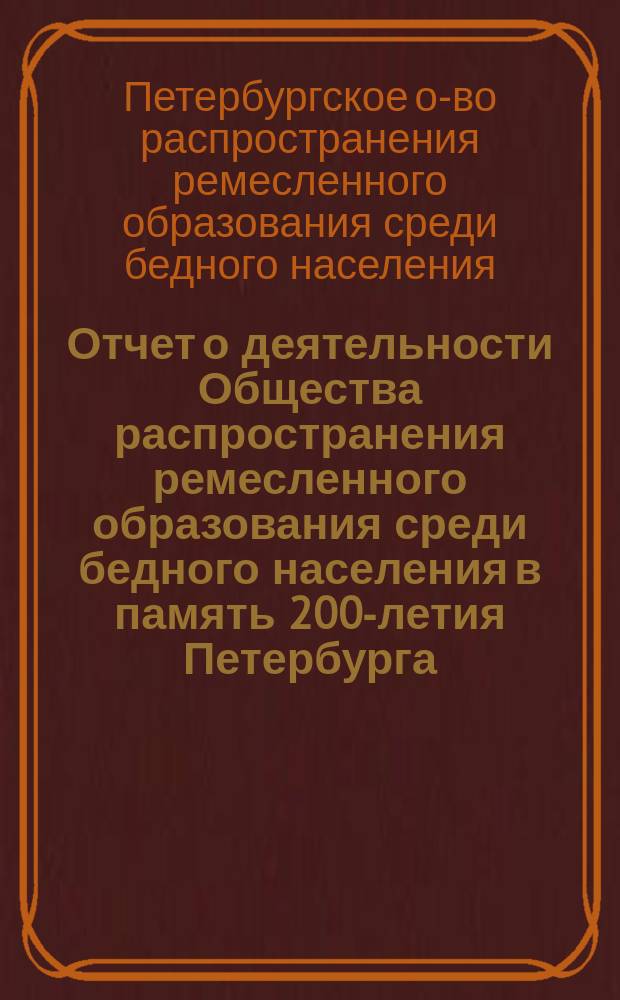 Петербургское о-во распространения ремесленного образования среди бедного населения

Отчет о деятельности Общества распространения ремесленного образования среди бедного населения в память 200-летия Петербурга